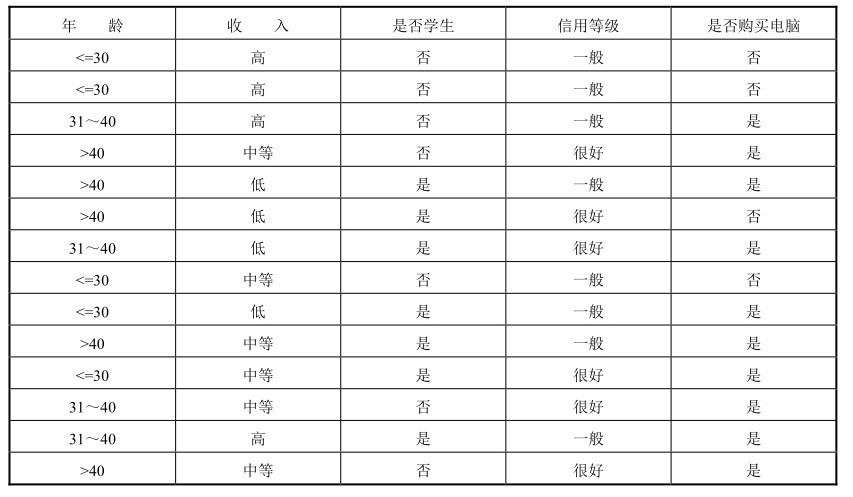 | 年　龄 | 收　入 | 是否学生 | 信用等级 | 是否购买电脑 |
|---|---|---|---|---|
| <=30 | 高 | 否 | 一般 | 否 |
| <=30 | 高 | 否 | 一般 | 否 |
| 31～40 | 高 | 否 | 一般 | 是 |
| >40 | 中等 | 否 | 很好 | 是 |
| >40 | 低 | 是 | 一般 | 是 |
| >40 | 低 | 是 | 很好 | 否 |
| 31～40 | 低 | 是 | 很好 | 是 |
| <=30 | 中等 | 否 | 一般 | 否 |
| <=30 | 低 | 是 | 一般 | 是 |
| >40 | 中等 | 是 | 一般 | 是 |
| <=30 | 中等 | 是 | 很好 | 是 |
| 31～40 | 中等 | 否 | 很好 | 是 |
| 31～40 | 高 | 是 | 一般 | 是 |
| >40 | 中等 | 否 | 很好 | 是 |